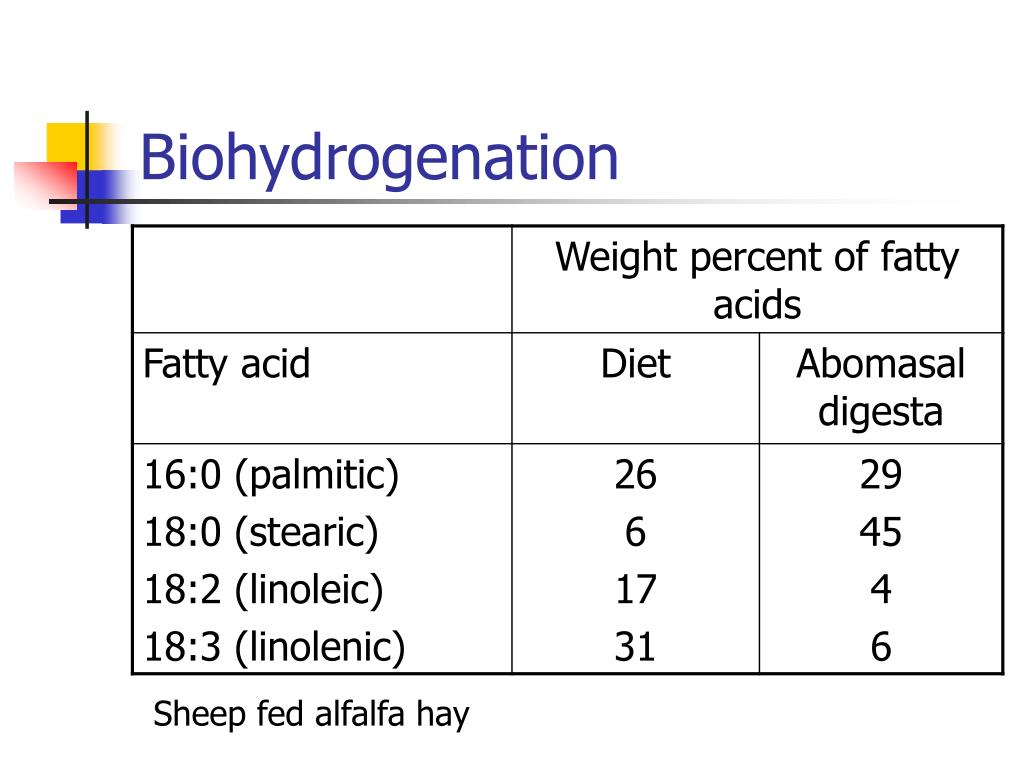 Biohydrogenation

| | Weight percent of fatty acids | |
|---|---|---|
| Fatty acid | Diet | Abomasal digesta |
| 16:0 (palmitic) | 26 | 29 |
| 18:0 (stearic) | 6 | 45 |
| 18:2 (linoleic) | 17 | 4 |
| 18:3 (linolenic) | 31 | 6 |

Sheep fed alfalfa hay